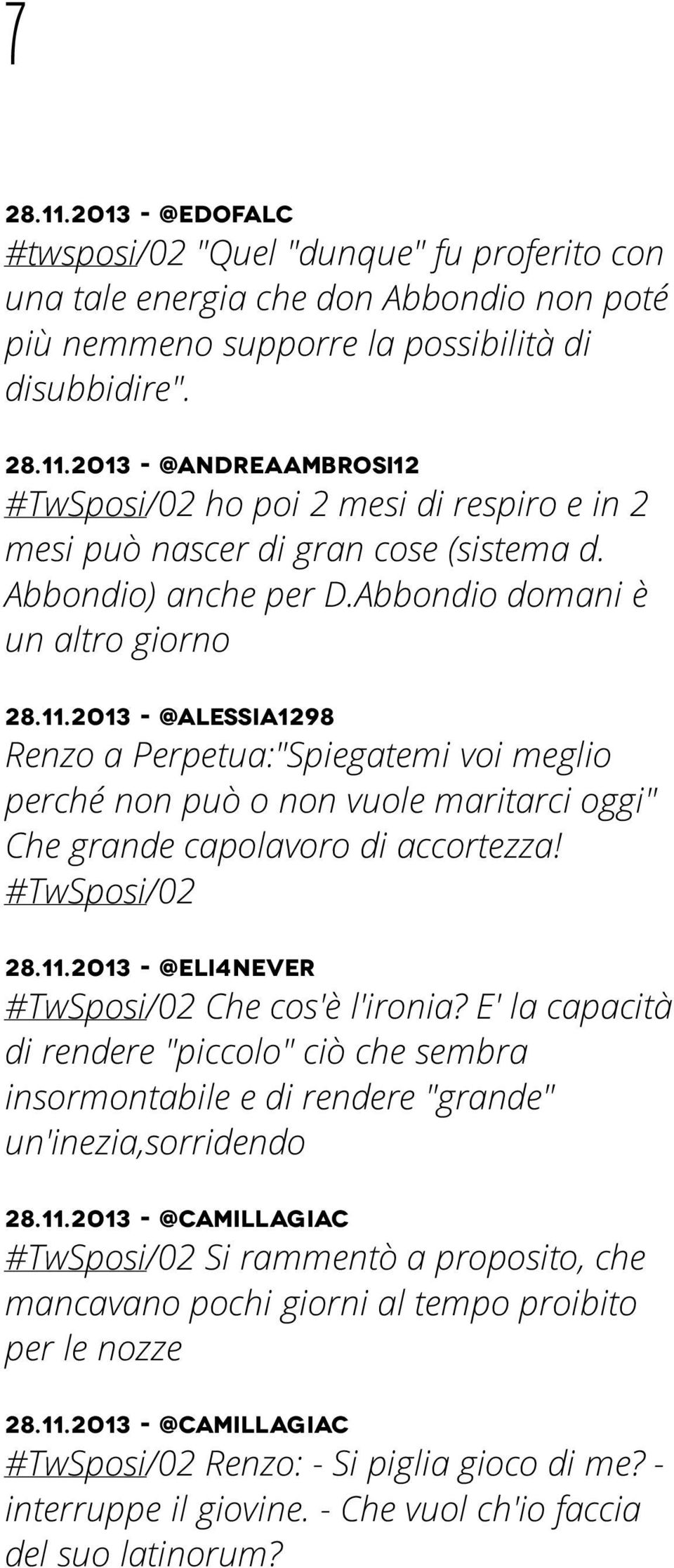 7

28.11.2013 - @EDOFALC
#twsposi/02 "Quel "dunque" fu proferito con una tale energia che don Abbondio non poté più nemmeno supporre la possibilità di disubbidire".

28.11.2013 - @ANDREAAMBROSI12
#TwSposi/02 ho poi 2 mesi di respiro e in 2 mesi può nascer di gran cose (sistema d. Abbondio) anche per D.Abbondio domani è un altro giorno

28.11.2013 - @ALESSIA1298
Renzo a Perpetua:"Spiegatemi voi meglio perché non può o non vuole maritarci oggi" Che grande capolavoro di accortezza! #TwSposi/02

28.11.2013 - @ELI4NEVER
#TwSposi/02 Che cos'è l'ironia? E' la capacità di rendere "piccolo" ciò che sembra insormontabile e di rendere "grande" un'inezia,sorridendo

28.11.2013 - @CAMILLAGIAC
#TwSposi/02 Si rammentò a proposito, che mancavano pochi giorni al tempo proibito per le nozze

28.11.2013 - @CAMILLAGIAC
#TwSposi/02 Renzo: - Si piglia gioco di me? - interruppe il giovine. - Che vuol ch'io faccia del suo latinorum?